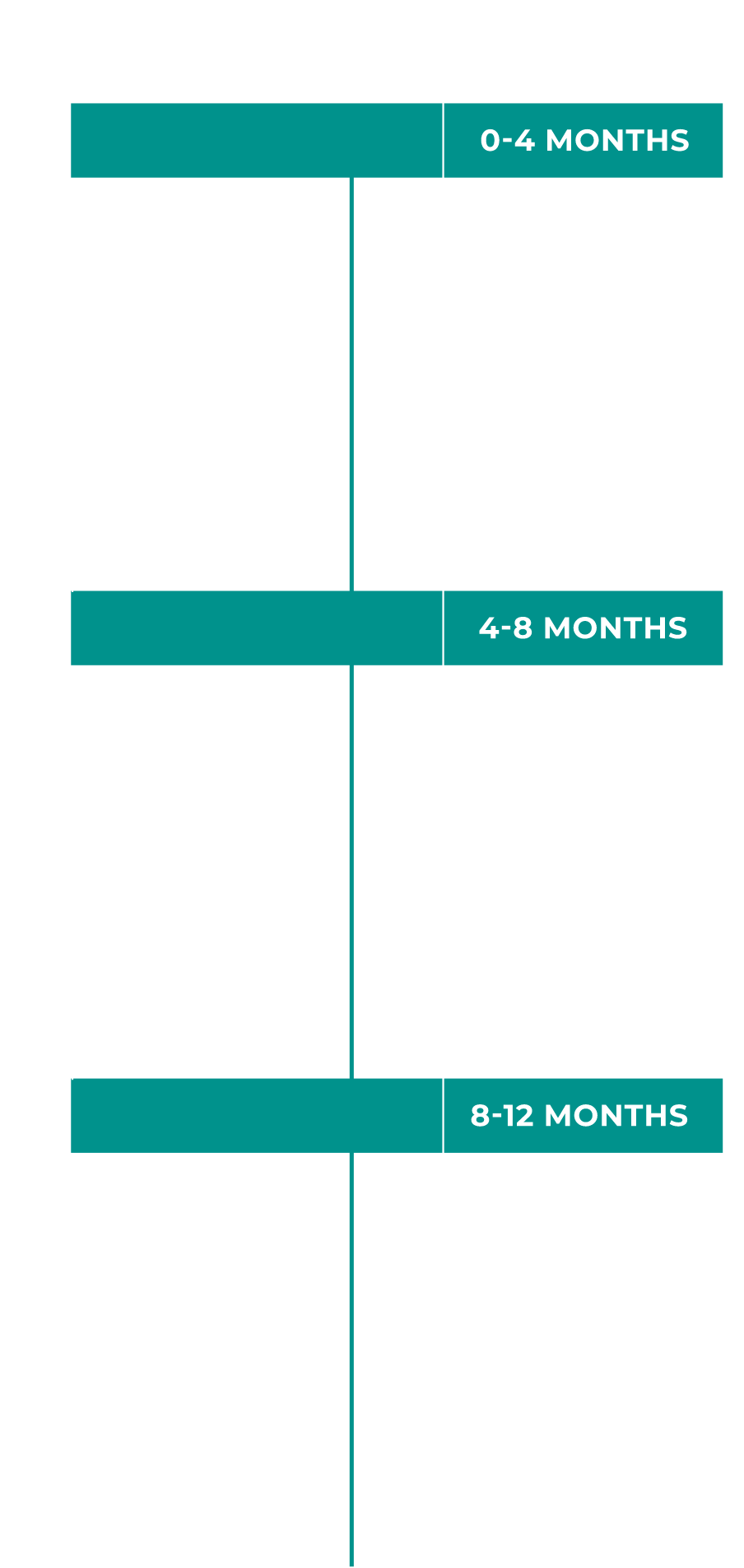 0-4 MONTHS

4-8 MONTHS

8-12 MONTHS